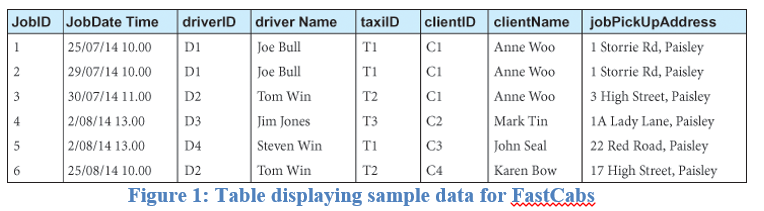 | JobID | JobDate Time | driverID | driver Name | taxiID | clientID | clientName | jobPickUpAddress |
|---|---|---|---|---|---|---|---|
| 1 | 25/07/14 10.00 | D1 | Joe Bull | T1 | C1 | Anne Woo | 1 Storrie Rd, Paisley |
| 2 | 29/07/14 10.00 | D1 | Joe Bull | T1 | C1 | Anne Woo | 1 Storrie Rd, Paisley |
| 3 | 30/07/14 11.00 | D2 | Tom Win | T2 | C1 | Anne Woo | 3 High Street, Paisley |
| 4 | 2/08/14 13.00 | D3 | Jim Jones | T3 | C2 | Mark Tin | 1A Lady Lane, Paisley |
| 5 | 2/08/14 13.00 | D4 | Steven Win | T1 | C3 | John Seal | 22 Red Road, Paisley |
| 6 | 25/08/14 10.00 | D2 | Tom Win | T2 | C4 | Karen Bow | 17 High Street, Paisley |

Figure 1: Table displaying sample data for FastCabs